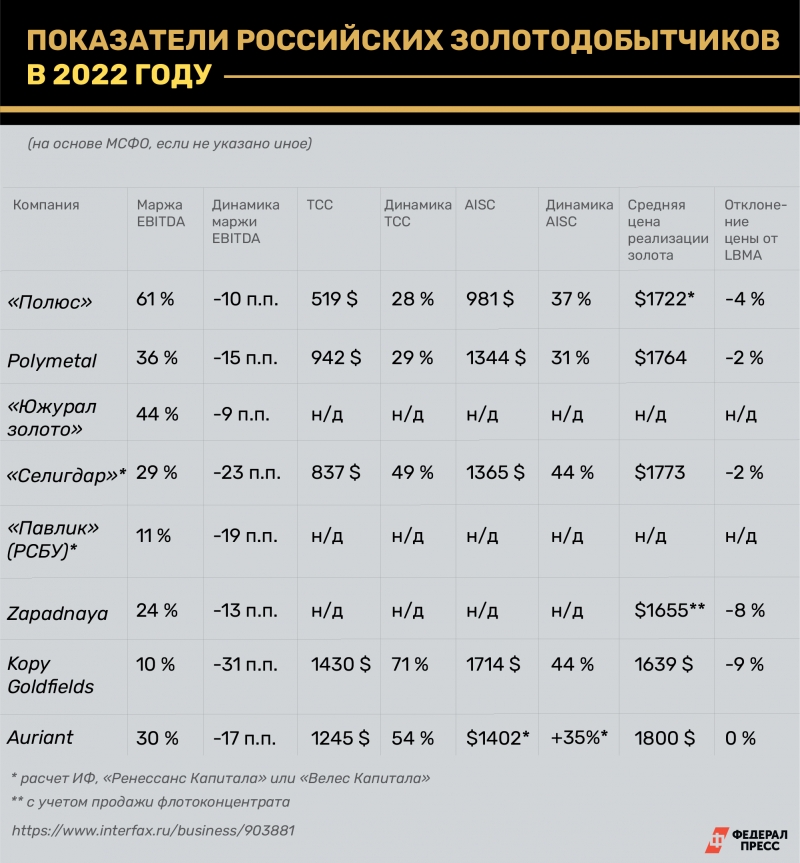 ПОКАЗАТЕЛИ РОССИЙСКИХ ЗОЛОТОДОБЫТЧИКОВ В 2022 ГОДУ

(на основе МСФО, если не указано иное)

| Компания | Маржа EBITDA | Динамика маржи EBITDA | TCC | Динамика TCC | AISC | Динамика AISC | Средняя цена реализации золота | Отклонение цены от LBMA |
|---|---|---|---|---|---|---|---|---|
| «Полюс» | 61 % | -10 п.п. | 519 $ | 28 % | 981 $ | 37 % | $1722* | -4 % |
| Polymetal | 36 % | -15 п.п. | 942 $ | 29 % | 1344 $ | 31 % | $1764 | -2 % |
| «Южурал золото» | 44 % | -9 п.п. | н/д | н/д | н/д | н/д | н/д | н/д |
| «Селигдар»* | 29 % | -23 п.п. | 837 $ | 49 % | 1365 $ | 44 % | $1773 | -2 % |
| «Павлик» (РСБУ)* | 11 % | -19 п.п. | н/д | н/д | н/д | н/д | н/д | н/д |
| Zapadnaya | 24 % | -13 п.п. | н/д | н/д | н/д | н/д | $1655** | -8 % |
| Kopy Goldfields | 10 % | -31 п.п. | 1430 $ | 71 % | 1714 $ | 44 % | 1639 $ | -9 % |
| Auriant | 30 % | -17 п.п. | 1245 $ | 54 % | $1402* | +35%* | 1800 $ | 0 % |

* расчет ИФ, «Ренессанс Капитала» или «Велес Капитала»
** с учетом продажи флотоконцентрата

https://www.interfax.ru/business/903881

ФЕДЕРАЛ ПРЕСС